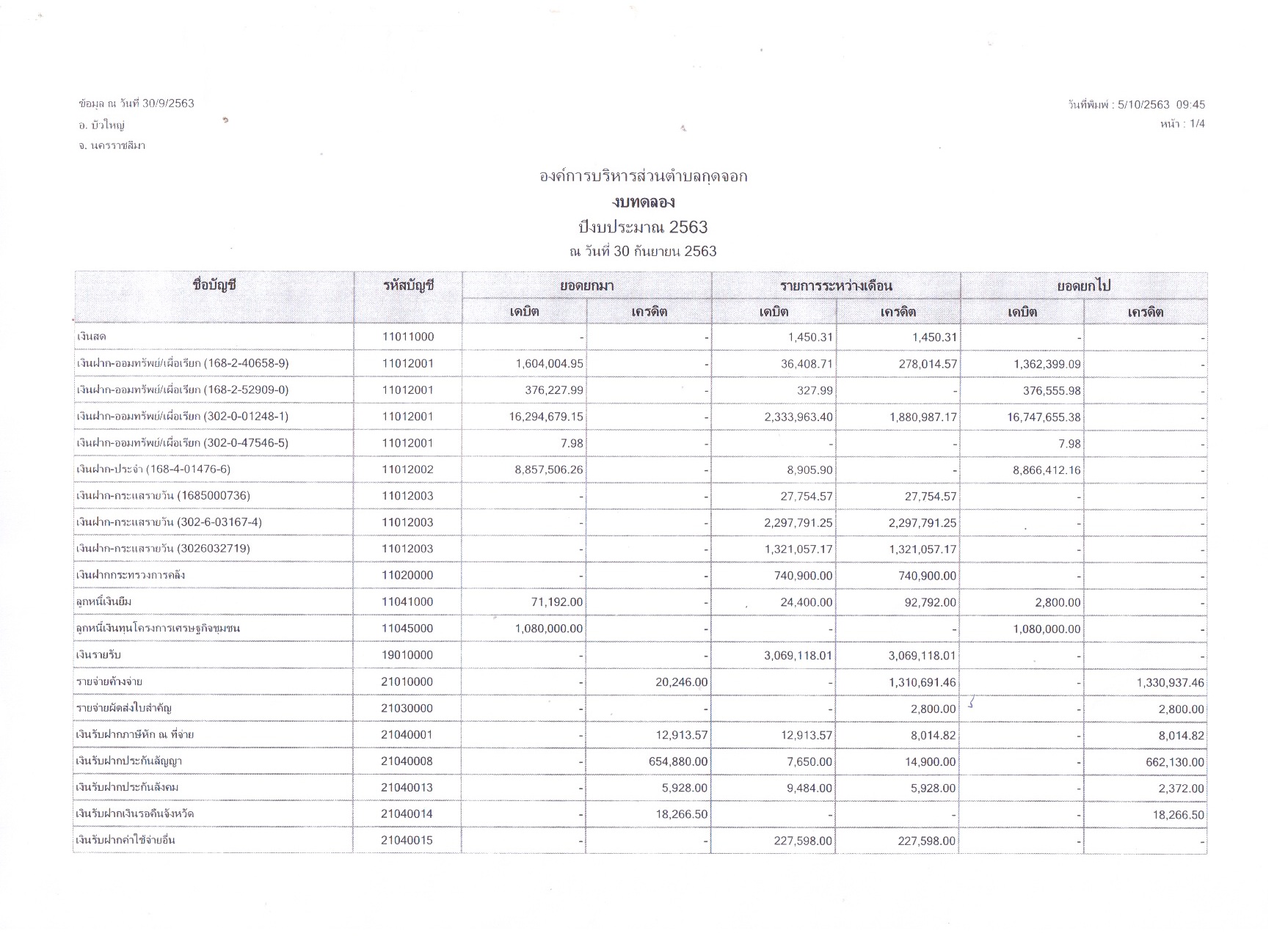 ข้อมูล ณ วันที่ 30/9/2563
อ. บัวใหญ่
จ. นครราชสีมา

วันที่พิมพ์ : 5/10/2563 09:45
หน้า : 1/4

องค์การบริหารส่วนตำบลกุดจอก
งบทดลอง
ปีงบประมาณ 2563
ณ วันที่ 30 กันยายน 2563

| ชื่อบัญชี | รหัสบัญชี | ยอดยกมา เดบิต | ยอดยกมา เครดิต | รายการระหว่างเดือน เดบิต | รายการระหว่างเดือน เครดิต | ยอดยกไป เดบิต | ยอดยกไป เครดิต |
|---|---|---|---|---|---|---|---|
| เงินสด | 11011000 | - | - | 1,450.31 | 1,450.31 | - | - |
| เงินฝาก-ออมทรัพย์/เผื่อเรียก (168-2-40658-9) | 11012001 | 1,604,004.95 | - | 36,408.71 | 278,014.57 | 1,362,399.09 | - |
| เงินฝาก-ออมทรัพย์/เผื่อเรียก (168-2-52909-0) | 11012001 | 376,227.99 | - | 327.99 | - | 376,555.98 | - |
| เงินฝาก-ออมทรัพย์/เผื่อเรียก (302-0-01248-1) | 11012001 | 16,294,679.15 | - | 2,333,963.40 | 1,880,987.17 | 16,747,655.38 | - |
| เงินฝาก-ออมทรัพย์/เผื่อเรียก (302-0-47546-5) | 11012001 | 7.98 | - | - | - | 7.98 | - |
| เงินฝาก-ประจำ (168-4-01476-6) | 11012002 | 8,857,506.26 | - | 8,905.90 | - | 8,866,412.16 | - |
| เงินฝาก-กระแสรายวัน (1685000736) | 11012003 | - | - | 27,754.57 | 27,754.57 | - | - |
| เงินฝาก-กระแสรายวัน (302-6-03167-4) | 11012003 | - | - | 2,297,791.25 | 2,297,791.25 | - | - |
| เงินฝาก-กระแสรายวัน (3026032719) | 11012003 | - | - | 1,321,057.17 | 1,321,057.17 | - | - |
| เงินฝากกระทรวงการคลัง | 11020000 | - | - | 740,900.00 | 740,900.00 | - | - |
| ลูกหนี้เงินยืม | 11041000 | 71,192.00 | - | 24,400.00 | 92,792.00 | 2,800.00 | - |
| ลูกหนี้เงินทุนโครงการเศรษฐกิจชุมชน | 11045000 | 1,080,000.00 | - | - | - | 1,080,000.00 | - |
| เงินรายรับ | 19010000 | - | - | 3,069,118.01 | 3,069,118.01 | - | - |
| รายจ่ายค้างจ่าย | 21010000 | - | 20,246.00 | - | 1,310,691.46 | - | 1,330,937.46 |
| รายจ่ายผัดส่งใบสำคัญ | 21030000 | - | - | - | 2,800.00 | - | 2,800.00 |
| เงินรับฝากภาษีหัก ณ ที่จ่าย | 21040001 | - | 12,913.57 | 12,913.57 | 8,014.82 | - | 8,014.82 |
| เงินรับฝากประกันสัญญา | 21040008 | - | 654,880.00 | 7,650.00 | 14,900.00 | - | 662,130.00 |
| เงินรับฝากประกันสังคม | 21040013 | - | 5,928.00 | 9,484.00 | 5,928.00 | - | 2,372.00 |
| เงินรับฝากเงินรอคืนจังหวัด | 21040014 | - | 18,266.50 | - | - | - | 18,266.50 |
| เงินรับฝากค่าใช้จ่ายอื่น | 21040015 | - | - | 227,598.00 | 227,598.00 | - | - |